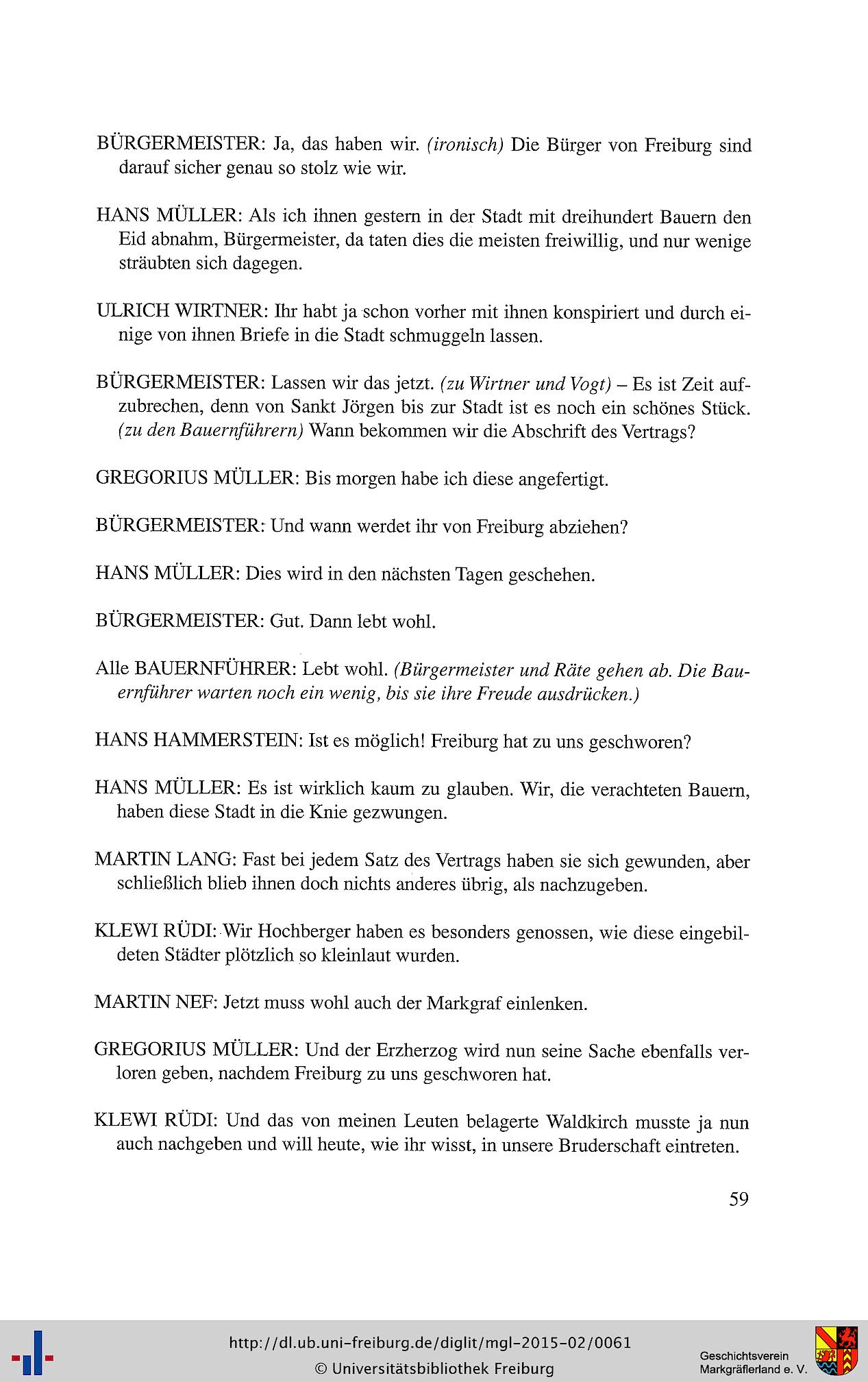 BÜRGERMEISTER: Ja, das haben wir. (ironisch) Die Bürger von Freiburg sind darauf sicher genau so stolz wie wir.

HANS MÜLLER: Als ich ihnen gestern in der Stadt mit dreihundert Bauern den Eid abnahm, Bürgermeister, da taten dies die meisten freiwillig, und nur wenige sträubten sich dagegen.

ULRICH WIRTNER: Ihr habt ja schon vorher mit ihnen konspiriert und durch einige von ihnen Briefe in die Stadt schmuggeln lassen.

BÜRGERMEISTER: Lassen wir das jetzt. (zu Wirtner und Vogt) – Es ist Zeit aufzubrechen, denn von Sankt Jörgen bis zur Stadt ist es noch ein schönes Stück. (zu den Bauernführern) Wann bekommen wir die Abschrift des Vertrags?

GREGORIUS MÜLLER: Bis morgen habe ich diese angefertigt.

BÜRGERMEISTER: Und wann werdet ihr von Freiburg abziehen?

HANS MÜLLER: Dies wird in den nächsten Tagen geschehen.

BÜRGERMEISTER: Gut. Dann lebt wohl.

Alle BAUERNFÜHRER: Lebt wohl. (Bürgermeister und Räte gehen ab. Die Bauernführer warten noch ein wenig, bis sie ihre Freude ausdrücken.)

HANS HAMMERSTEIN: Ist es möglich! Freiburg hat zu uns geschworen?

HANS MÜLLER: Es ist wirklich kaum zu glauben. Wir, die verachteten Bauern, haben diese Stadt in die Knie gezwungen.

MARTIN LANG: Fast bei jedem Satz des Vertrags haben sie sich gewunden, aber schließlich blieb ihnen doch nichts anderes übrig, als nachzugeben.

KLEWI RÜDI: Wir Hochberger haben es besonders genossen, wie diese eingebildeten Städter plötzlich so kleinlaut wurden.

MARTIN NEF: Jetzt muss wohl auch der Markgraf einlenken.

GREGORIUS MÜLLER: Und der Erzherzog wird nun seine Sache ebenfalls verloren geben, nachdem Freiburg zu uns geschworen hat.

KLEWI RÜDI: Und das von meinen Leuten belagerte Waldkirch musste ja nun auch nachgeben und will heute, wie ihr wisst, in unsere Bruderschaft eintreten.

59

http://dl.ub.uni-freiburg.de/diglit/mgl-2015-02/0061
© Universitätsbibliothek Freiburg

Geschichtsverein Markgräflerland e. V.